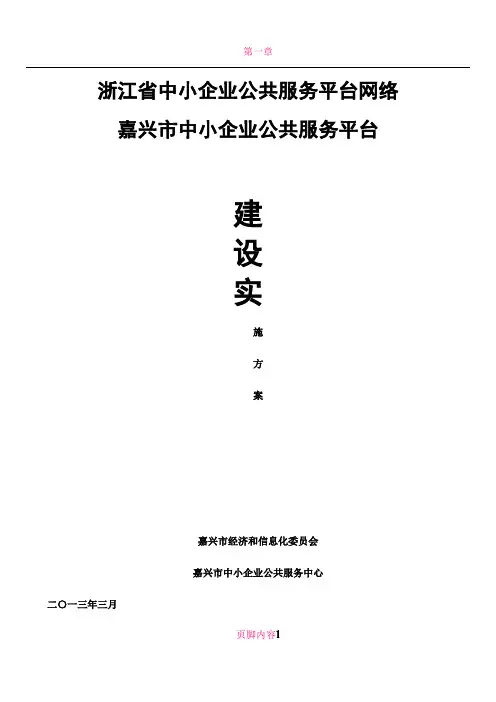 第一章

浙江省中小企业公共服务平台网络

嘉兴市中小企业公共服务平台

建

设

实

施

方

案

嘉兴市经济和信息化委员会

嘉兴市中小企业公共服务中心

二〇一三年三月

页脚内容1